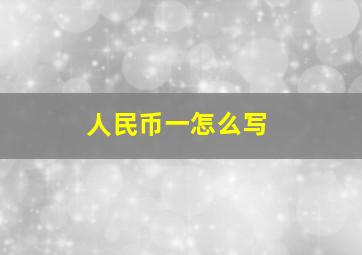 人民币一怎么写